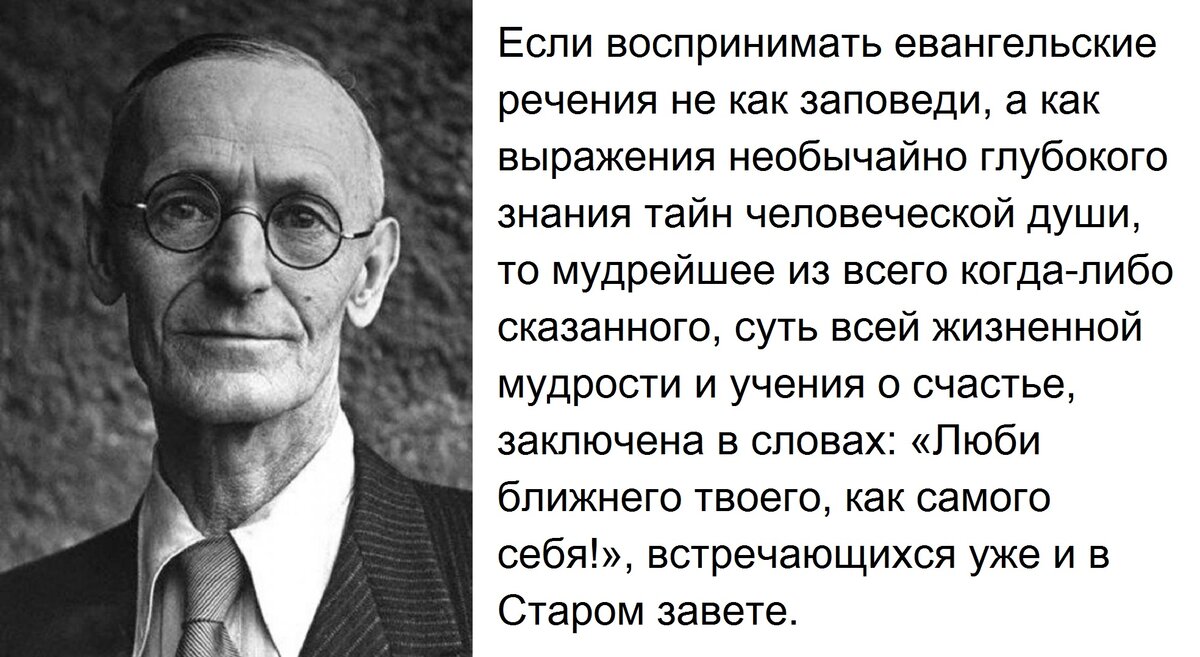 Если воспринимать евангельские речения не как заповеди, а как выражения необычайно глубокого знания тайн человеческой души, то мудрейшее из всего когда-либо сказанного, суть всей жизненной мудрости и учения о счастье, заключена в словах: «Люби ближнего твоего, как самого себя!», встречающихся уже и в Старом завете.